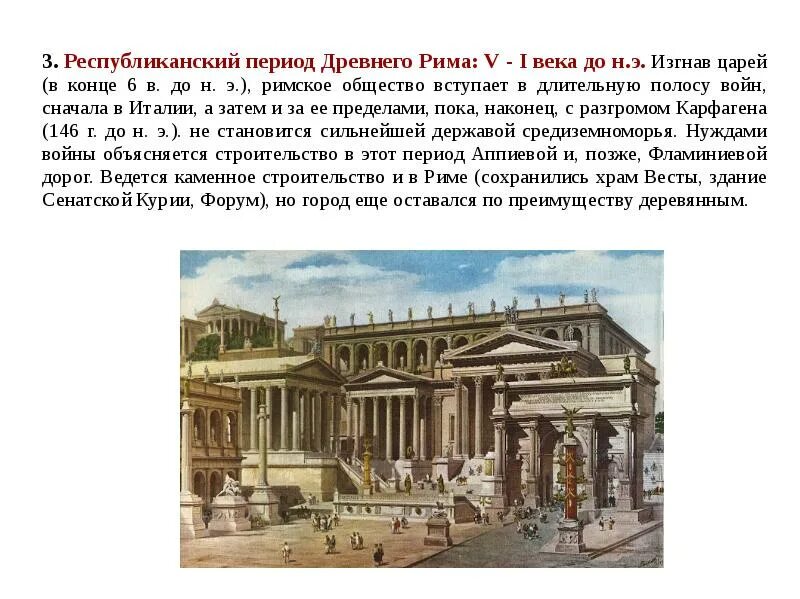 3. Республиканский период Древнего Рима: V - I века до н.э. Изгнав царей (в конце 6 в. до н. э.), римское общество вступает в длительную полосу войн, сначала в Италии, а затем и за ее пределами, пока, наконец, с разгромом Карфагена (146 г. до н. э.). не становится сильнейшей державой средиземноморья. Нуждами войны объясняется строительство в этот период Аппиевой и, позже, Фламиниевой дорог. Ведется каменное строительство и в Риме (сохранились храм Весты, здание Сенатской Курии, Форум), но город еще оставался по преимуществу деревянным.